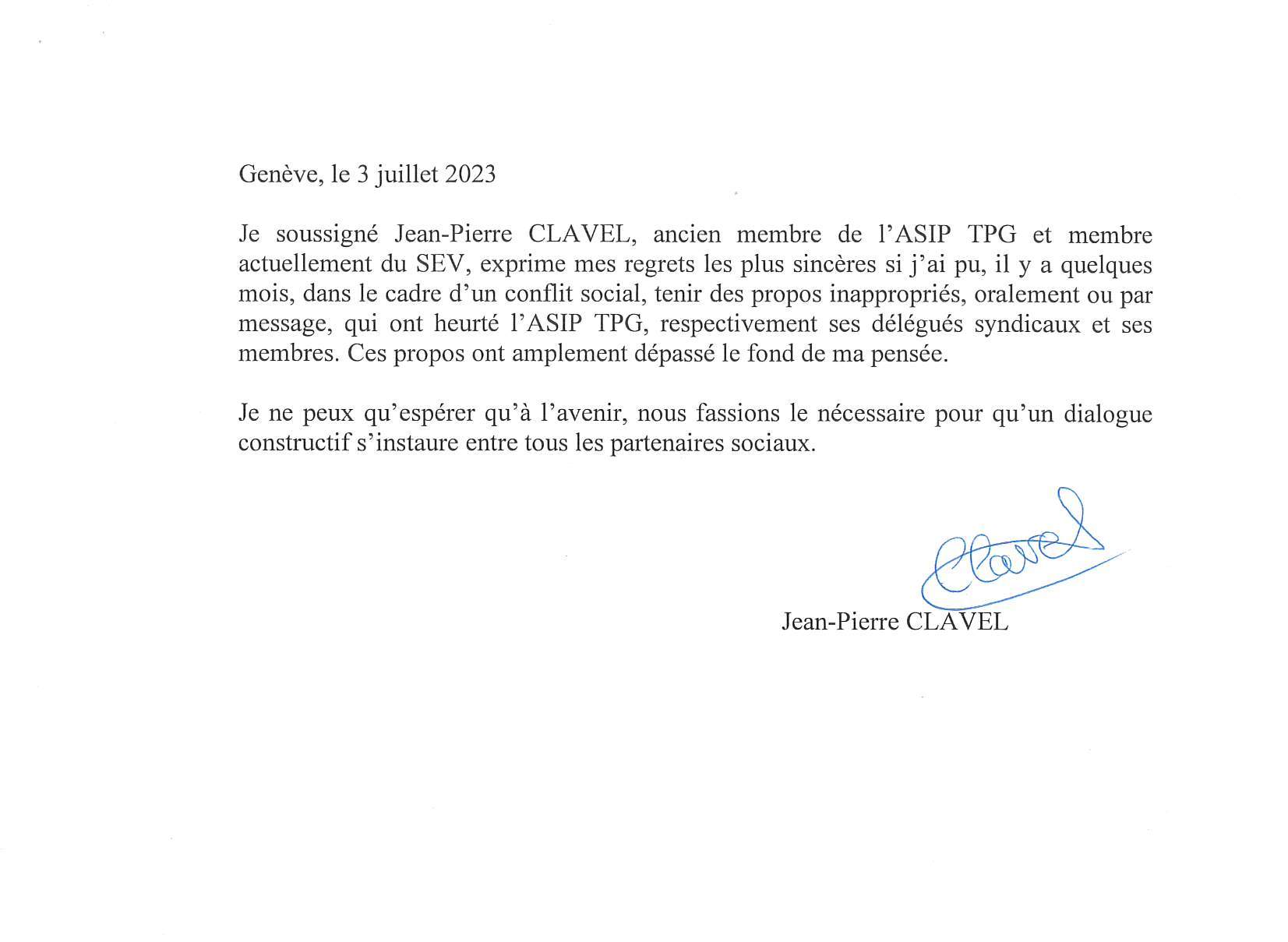 Genève, le 3 juillet 2023

Je soussigné Jean-Pierre CLAVEL, ancien membre de l'ASIP TPG et membre actuellement du SEV, exprime mes regrets les plus sincères si j'ai pu, il y a quelques mois, dans le cadre d'un conflit social, tenir des propos inappropriés, oralement ou par message, qui ont heurté l'ASIP TPG, respectivement ses délégués syndicaux et ses membres. Ces propos ont amplement dépassé le fond de ma pensée.

Je ne peux qu'espérer qu'à l'avenir, nous fassions le nécessaire pour qu'un dialogue constructif s'instaure entre tous les partenaires sociaux.

Clavel

Jean-Pierre CLAVEL